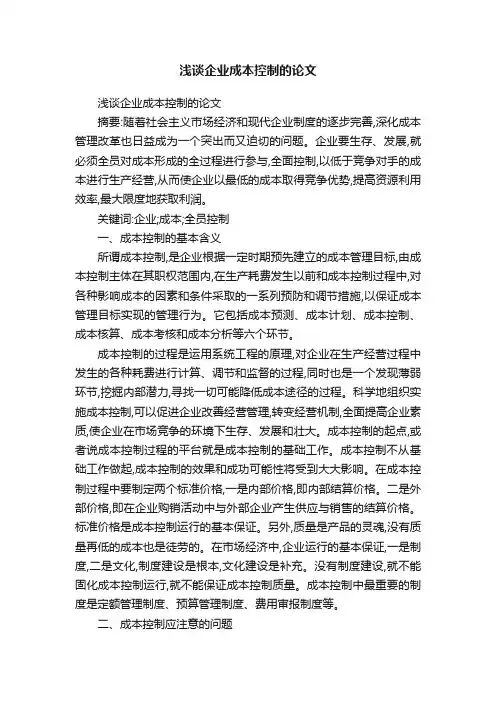 浅谈企业成本控制的论文

浅谈企业成本控制的论文

摘要:随着社会主义市场经济和现代企业制度的逐步完善,深化成本管理改革也日益成为一个突出而又迫切的问题。企业要生存、发展,就必须全员对成本形成的全过程进行参与,全面控制,以低于竞争对手的成本进行生产经营,从而使企业以最低的成本取得竞争优势,提高资源利用效率,最大限度地获取利润。

关键词:企业;成本;全员控制

一、成本控制的基本含义

所谓成本控制,是企业根据一定时期预先建立的成本管理目标,由成本控制主体在其职权范围内,在生产耗费发生以前和成本控制过程中,对各种影响成本的因素和条件采取的一系列预防和调节措施,以保证成本管理目标实现的管理行为。它包括成本预测、成本计划、成本控制、成本核算、成本考核和成本分析等六个环节。

成本控制的过程是运用系统工程的原理,对企业在生产经营过程中发生的各种耗费进行计算、调节和监督的过程,同时也是一个发现薄弱环节,挖掘内部潜力,寻找一切可能降低成本途径的过程。科学地组织实施成本控制,可以促进企业改善经营管理,转变经营机制,全面提高企业素质,使企业在市场竞争的环境下生存、发展和壮大。成本控制的起点,或者说成本控制过程的平台就是成本控制的基础工作。成本控制不从基础工作做起,成本控制的效果和成功可能性将受到大大影响。在成本控制过程中要制定两个标准价格,一是内部价格,即内部结算价格。二是外部价格,即在企业购销活动中与外部企业产生供应与销售的结算价格。标准价格是成本控制运行的基本保证。另外,质量是产品的灵魂,没有质量再低的成本也是徒劳的。在市场经济中,企业运行的基本保证,一是制度,二是文化,制度建设是根本,文化建设是补充。没有制度建设,就不能固化成本控制运行,就不能保证成本控制质量。成本控制中最重要的制度是定额管理制度、预算管理制度、费用审报制度等。

二、成本控制应注意的问题